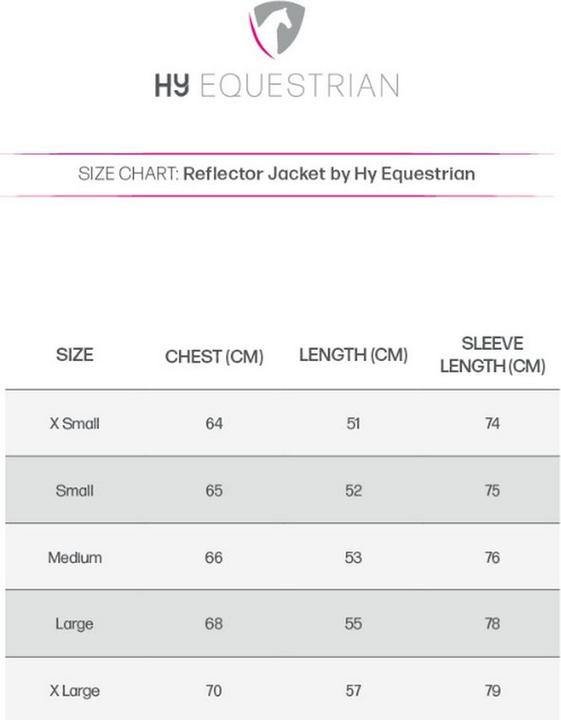 HY EQUESTRIAN

SIZE CHART: Reflector Jacket by Hy Equestrian

| SIZE | CHEST (CM) | LENGTH (CM) | SLEEVE LENGTH (CM) |
|---|---|---|---|
| X Small | 64 | 51 | 74 |
| Small | 65 | 52 | 75 |
| Medium | 66 | 53 | 76 |
| Large | 68 | 55 | 78 |
| X Large | 70 | 57 | 79 |